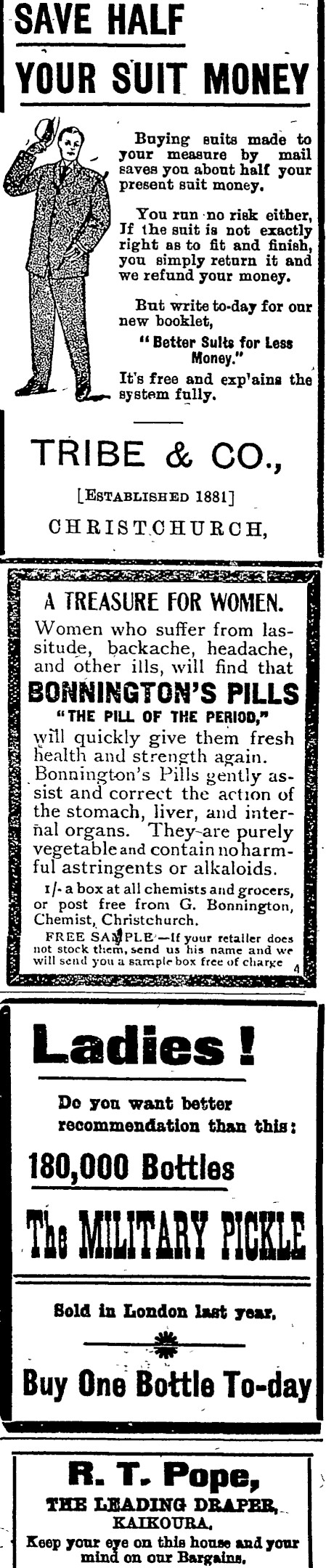 SAVE HALF
YOUR SUIT MONEY

Buying suits made to your measure by mail saves you about half your present suit money.

You run no risk either, If the suit is not exactly right as to fit and finish, you simply return it and we refund your money.

But write to-day for our new booklet,
"Better Suits for Less Money."
It's free and exp'ains the system fully.

TRIBE & CO.,
[ESTABLISHED 1881]
CHRISTCHURCH,

A TREASURE FOR WOMEN.
Women who suffer from lassitude, backache, headache, and other ills, will find that
BONNINGTON'S PILLS
"THE PILL OF THE PERIOD,"
will quickly give them fresh health and strength again. Bonnington's Pills gently assist and correct the action of the stomach, liver, and internal organs. They are purely vegetable and contain no harmful astringents or alkaloids.
1/- a box at all chemists and grocers, or post free from G. Bonnington, Chemist, Christchurch.
FREE SAMPLE—If your retailer does not stock them, send us his name and we will send you a sample box free of charge 4

Ladies!
Do you want better recommendation than this:
180,000 Bottles
The MILITARY PICKLE
Sold in London last year.
Buy One Bottle To-day

R. T. Pope,
THE LEADING DRAPER,
KAIKOURA.
Keep your eye on this house and your mind on our Bargains.